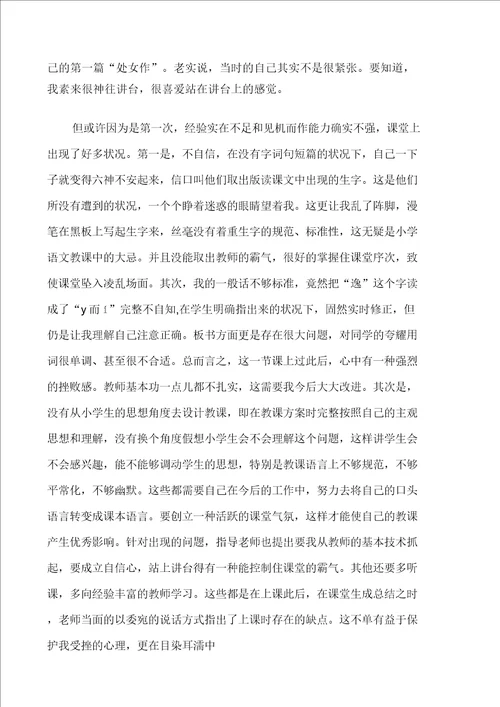 己的第一篇“处女作”。老实说，当时的自己其实不是很紧张。要知道，我素来很神往讲台，很喜爱站在讲台上的感觉。

但或许因为是第一次，经验实在不足和见机而作能力确实不强，课堂上出现了好多状况。第一是，不自信，在没有字词句短篇的状况下，自己一下子就变得六神不安起来，信口叫他们取出版读课文中出现的生字。这是他们所没有遭到的状况，一个个睁着迷惑的眼睛望着我。这更让我乱了阵脚，漫笔在黑板上写起生字来，丝毫没有着重生字的规范、标准性，这无疑是小学语文教课中的大忌。并且没能取出教师的霸气，很好的掌握住课堂序次，致使课堂坠入凌乱场面。其次，我的一般话不够标准，竟然把“逸”这个字读成了“y 而 1”完整不自知,在学生明确指出来的状况下，固然实时修正，但仍是让我理解自己注意正确。板书方面更是存在很大问题，对同学的夸耀用词很单调、甚至很不合适。总而言之，这一节课上过此后，心中有一种强烈的挫败感。教师基本功一点儿都不扎实，这需要我今后大大改进。其次是，没有从小学生的思想角度去设计教课，即在教课方案时完整按照自己的主观思想和理解，没有换个角度假想小学生会不会理解这个问题，这样讲学生会不会感兴趣，能不能够调动学生的思想，特别是教课语言上不够规范，不够平常化，不够幽默。这些都需要自己在今后的工作中，努力去将自己的口头语言转变成课本语言。要创立一种活跃的课堂气氛，这样才能使自己的教课产生优秀影响。针对出现的问题，指导老师也提出要我从教师的基本技术抓起，要成立自信心，站上讲台得有一种能控制住课堂的霸气。其他还要多听课，多向经验丰富的教师学习。这些都是在上课此后，在课堂生成总结之时，老师当面的以委宛的说话方式指出了上课时存在的缺点。这不单有益于保护我受挫的心理，更在目染耳濡中